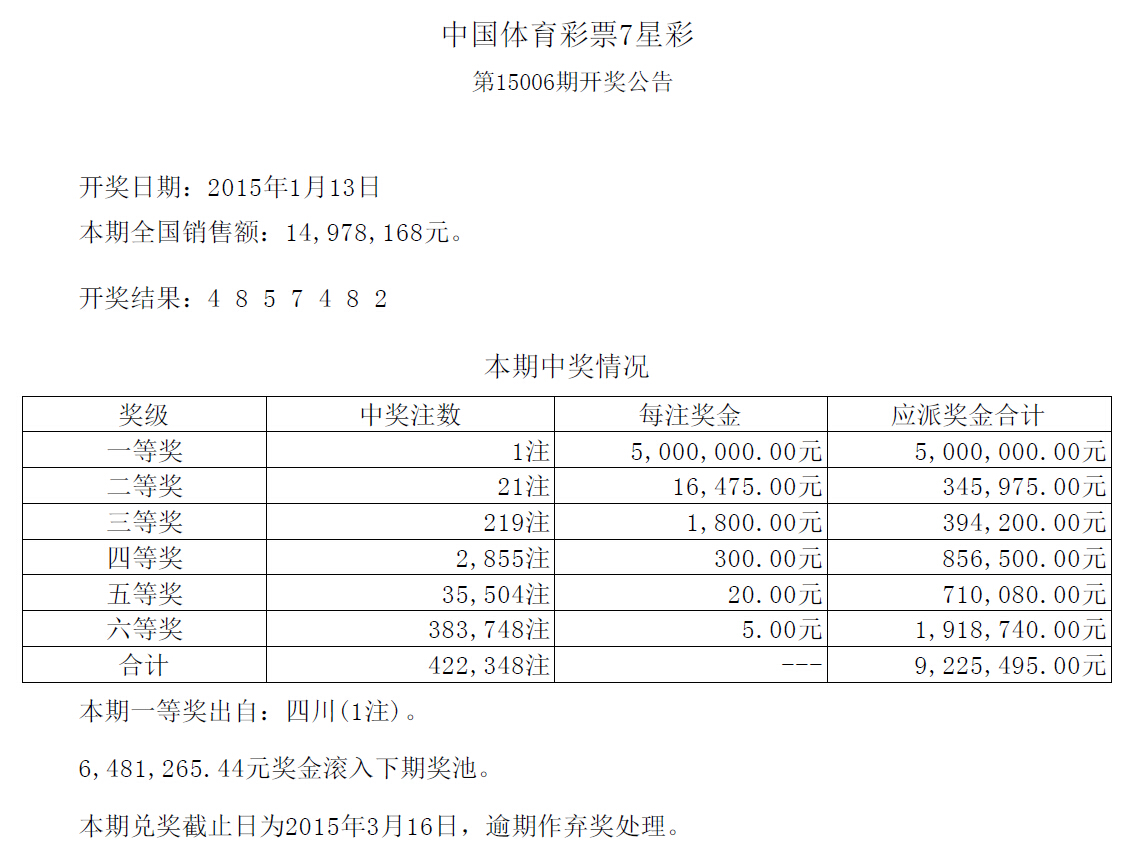 中国体育彩票7星彩

第15006期开奖公告

开奖日期：2015年1月13日

本期全国销售额：14,978,168元。

开奖结果：4 8 5 7 4 8 2

本期中奖情况

| 奖级 | 中奖注数 | 每注奖金 | 应派奖金合计 |
|---|---|---|---|
| 一等奖 | 1注 | 5,000,000.00元 | 5,000,000.00元 |
| 二等奖 | 21注 | 16,475.00元 | 345,975.00元 |
| 三等奖 | 219注 | 1,800.00元 | 394,200.00元 |
| 四等奖 | 2,855注 | 300.00元 | 856,500.00元 |
| 五等奖 | 35,504注 | 20.00元 | 710,080.00元 |
| 六等奖 | 383,748注 | 5.00元 | 1,918,740.00元 |
| 合计 | 422,348注 | --- | 9,225,495.00元 |

本期一等奖出自：四川(1注)。

6,481,265.44元奖金滚入下期奖池。

本期兑奖截止日为2015年3月16日，逾期作弃奖处理。